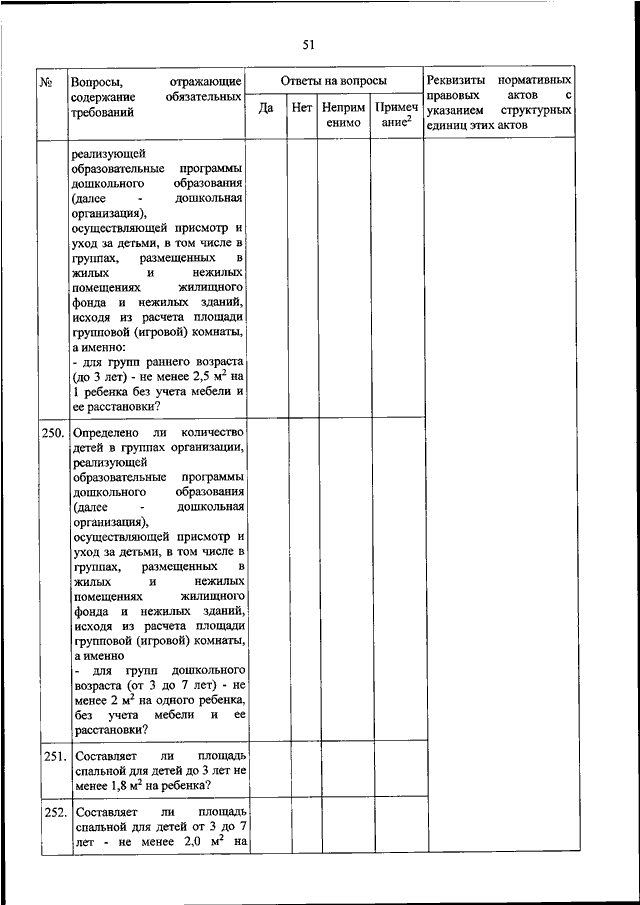 51

| № | Вопросы, отражающие содержание обязательных требований | Ответы на вопросы | | | | Реквизиты нормативных правовых актов с указанием структурных единиц этих актов |
|---|---|---|---|---|---|---|
| | | Да | Нет | Неприменимо | Примечание$^2$ | |
| | реализующей образовательные программы дошкольного образования (далее - дошкольная организация), осуществляющей присмотр и уход за детьми, в том числе в группах, размещенных в жилых и нежилых помещениях жилищного фонда и нежилых зданий, исходя из расчета площади групповой (игровой) комнаты, а именно: - для групп раннего возраста (до 3 лет) - не менее 2,5 $м^2$ на 1 ребенка без учета мебели и ее расстановки? | | | | | |
| 250. | Определено ли количество детей в группах организации, реализующей образовательные программы дошкольного образования (далее - дошкольная организация), осуществляющей присмотр и уход за детьми, в том числе в группах, размещенных в жилых и нежилых помещениях жилищного фонда и нежилых зданий, исходя из расчета площади групповой (игровой) комнаты, а именно - для групп дошкольного возраста (от 3 до 7 лет) - не менее 2 $м^2$ на одного ребенка, без учета мебели и ее расстановки? | | | | | |
| 251. | Составляет ли площадь спальной для детей до 3 лет не менее 1,8 $м^2$ на ребенка? | | | | | |
| 252. | Составляет ли площадь спальной для детей от 3 до 7 лет - не менее 2,0 $м^2$ на | | | | | |